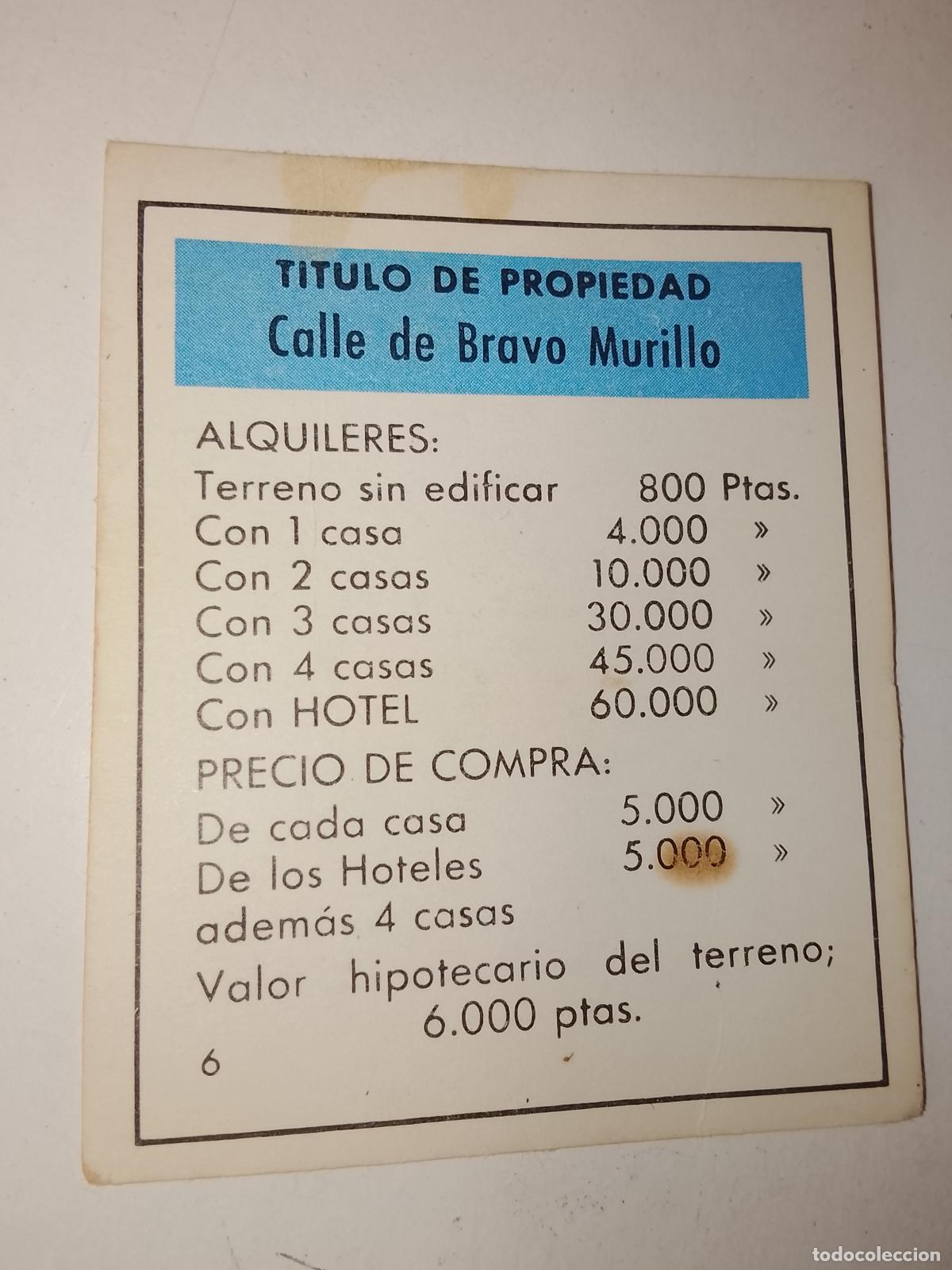 TITULO DE PROPIEDAD
Calle de Bravo Murillo

ALQUILERES:
Terreno sin edificar 800 Ptas.
Con 1 casa 4.000 »
Con 2 casas 10.000 »
Con 3 casas 30.000 »
Con 4 casas 45.000 »
Con HOTEL 60.000 »

PRECIO DE COMPRA:
De cada casa 5.000 »
De los Hoteles 5.000 »
además 4 casas

Valor hipotecario del terreno; 6.000 ptas.

6

todocoleccion